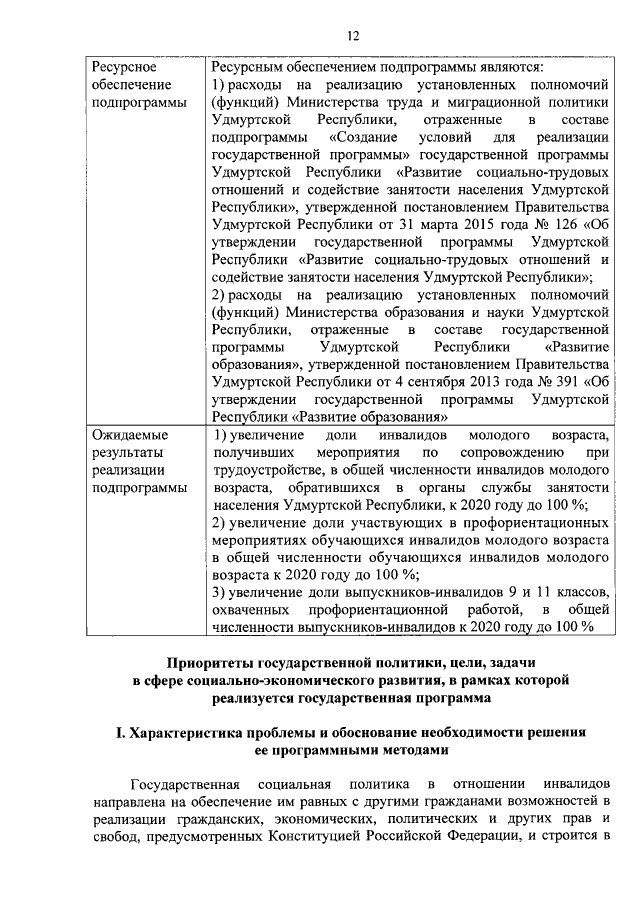 12

| Ресурсное обеспечение подпрограммы | Ресурсным обеспечением подпрограммы являются: 1) расходы на реализацию установленных полномочий (функций) Министерства труда и миграционной политики Удмуртской Республики, отраженные в составе подпрограммы «Создание условий для реализации государственной программы» государственной программы Удмуртской Республики «Развитие социально-трудовых отношений и содействие занятости населения Удмуртской Республики», утвержденной постановлением Правительства Удмуртской Республики от 31 марта 2015 года № 126 «Об утверждении государственной программы Удмуртской Республики «Развитие социально-трудовых отношений и содействие занятости населения Удмуртской Республики»; 2) расходы на реализацию установленных полномочий (функций) Министерства образования и науки Удмуртской Республики, отраженные в составе государственной программы Удмуртской Республики «Развитие образования», утвержденной постановлением Правительства Удмуртской Республики от 4 сентября 2013 года № 391 «Об утверждении государственной программы Удмуртской Республики «Развитие образования» |
|---|---|
| Ожидаемые результаты реализации подпрограммы | 1) увеличение доли инвалидов молодого возраста, получивших мероприятия по сопровождению при трудоустройстве, в общей численности инвалидов молодого возраста, обратившихся в органы службы занятости населения Удмуртской Республики, к 2020 году до 100 %; 2) увеличение доли участвующих в профориентационных мероприятиях обучающихся инвалидов молодого возраста в общей численности обучающихся инвалидов молодого возраста к 2020 году до 100 %; 3) увеличение доли выпускников-инвалидов 9 и 11 классов, охваченных профориентационной работой, в общей численности выпускников-инвалидов к 2020 году до 100 % |

Приоритеты государственной политики, цели, задачи в сфере социально-экономического развития, в рамках которой реализуется государственная программа

I. Характеристика проблемы и обоснование необходимости решения ее программными методами

Государственная социальная политика в отношении инвалидов направлена на обеспечение им равных с другими гражданами возможностей в реализации гражданских, экономических, политических и других прав и свобод, предусмотренных Конституцией Российской Федерации, и строится в